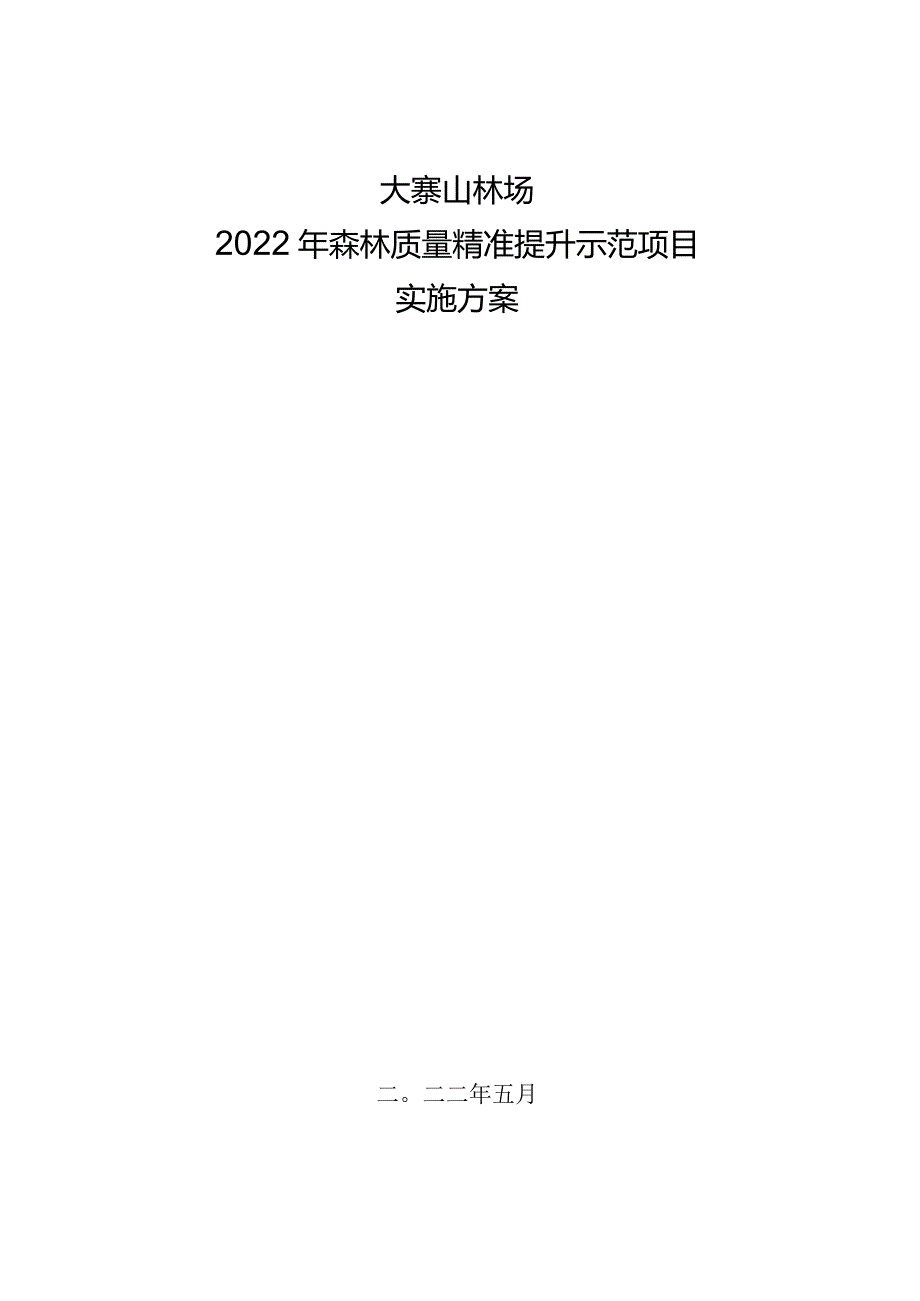 大寨山林场

2022年森林质量精准提升示范项目

实施方案

二。二二年五月